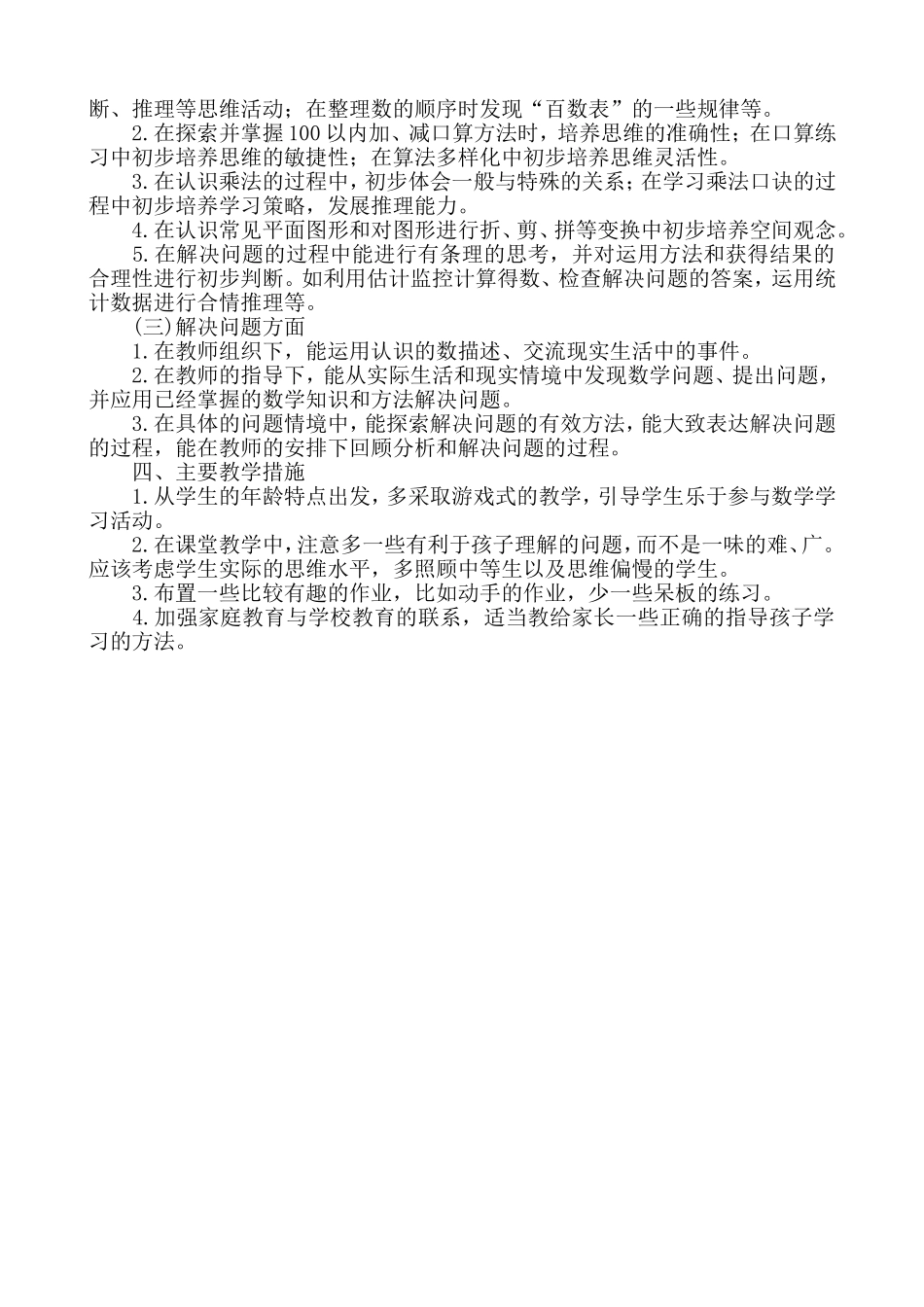 断、推理等思维活动；在整理数的顺序时发现“百数表”的一些规律等。

2.在探索并掌握100以内加、减口算方法时，培养思维的准确性；在口算练习中初步培养思维的敏捷性；在算法多样化中初步培养思维灵活性。

3.在认识乘法的过程中，初步体会一般与特殊的关系；在学习乘法口诀的过程中初步培养学习策略，发展推理能力。

4.在认识常见平面图形和对图形进行折、剪、拼等变换中初步培养空间观念。

5.在解决问题的过程中能进行有条理的思考，并对运用方法和获得结果的合理性进行初步判断。如利用估计监控计算得数、检查解决问题的答案，运用统计数据进行合情推理等。

(三)解决问题方面

1.在教师组织下，能运用认识的数描述、交流现实生活中的事件。

2.在教师的指导下，能从实际生活和现实情境中发现数学问题、提出问题，并应用已经掌握的数学知识和方法解决问题。

3.在具体的问题情境中，能探索解决问题的有效方法，能大致表达解决问题的过程，能在教师的安排下回顾分析和解决问题的过程。

四、主要教学措施

1.从学生的年龄特点出发，多采取游戏式的教学，引导学生乐于参与数学学习活动。

2.在课堂教学中，注意多一些有利于孩子理解的问题，而不是一味的难、广。应该考虑学生实际的思维水平，多照顾中等生以及思维偏慢的学生。

3.布置一些比较有趣的作业，比如动手的作业，少一些呆板的练习。

4.加强家庭教育与学校教育的联系，适当教给家长一些正确的指导孩子学习的方法。